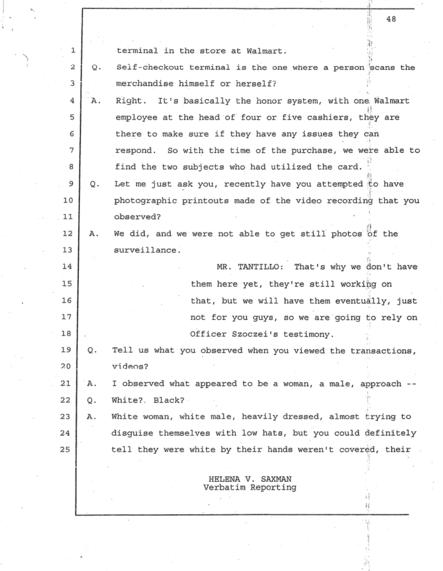 48

1 terminal in the store at Walmart.

2 Q. Self-checkout terminal is the one where a person scans the 3 merchandise himself or herself?

4 A. Right. It's basically the honor system, with one Walmart 5 employee at the head of four or five cashiers, they are 6 there to make sure if they have any issues they can 7 respond. So with the time of the purchase, we were able to 8 find the two subjects who had utilized the card.

9 Q. Let me just ask you, recently have you attempted to have 10 photographic printouts made of the video recording that you 11 observed?

12 A. We did, and we were not able to get still photos of the 13 surveillance.

14 MR. TANTILLO: That's why we don't have 15 them here yet, they're still working on 16 that, but we will have them eventually, just 17 not for you guys, so we are going to rely on 18 Officer Szoczei's testimony.

19 Q. Tell us what you observed when you viewed the transactions, 20 videos?

21 A. I observed what appeared to be a woman, a male, approach --

22 Q. White? Black?

23 A. White woman, white male, heavily dressed, almost trying to 24 disguise themselves with low hats, but you could definitely 25 tell they were white by their hands weren't covered, their

HELENA V. SAXMAN
Verbatim Reporting